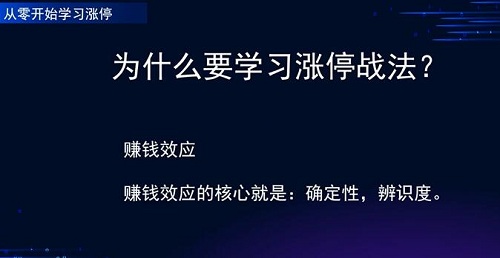 从零开始学习涨停

为什么要学习涨停战法？

赚钱效应

赚钱效应的核心就是：确定性，辨识度。